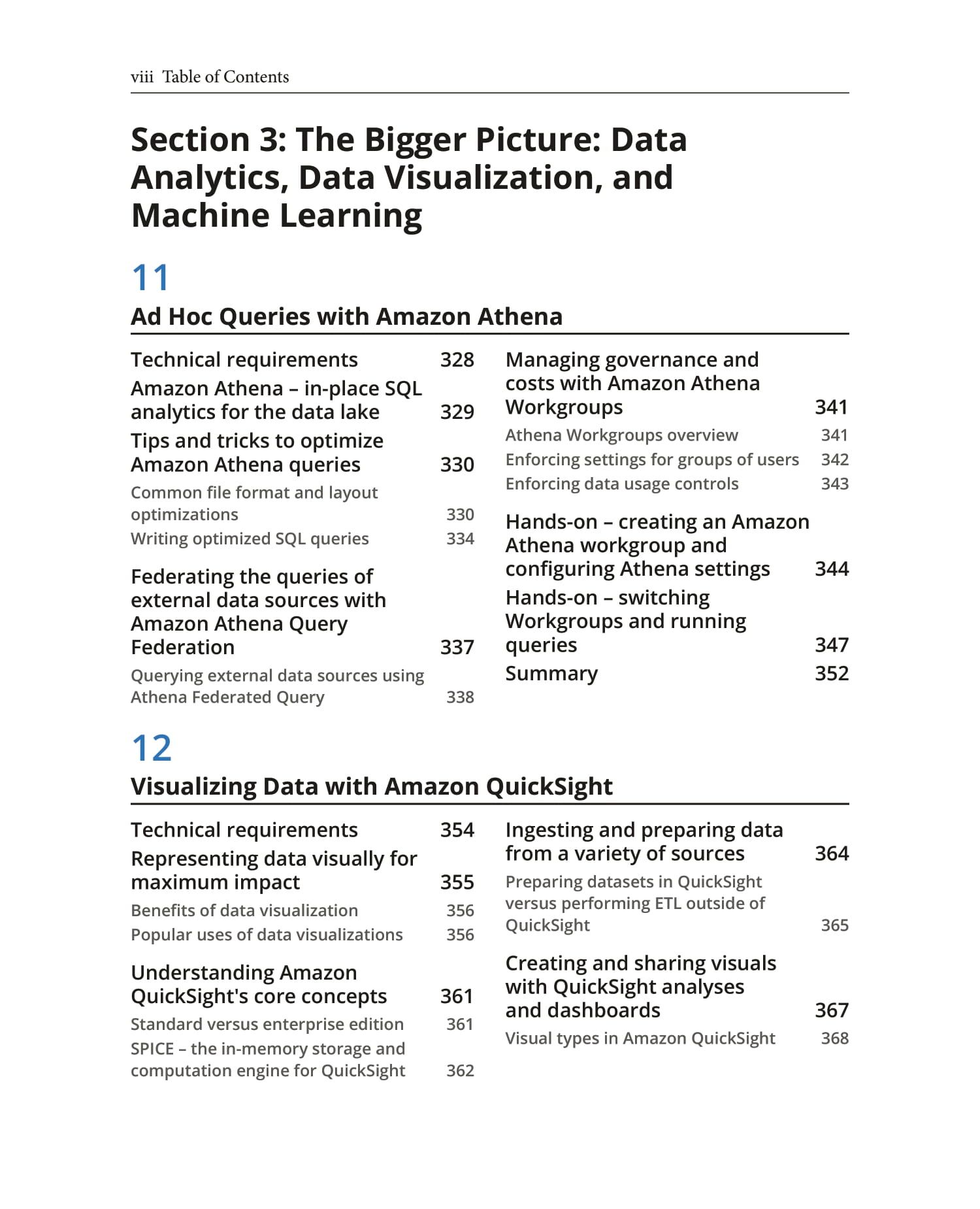 viii Table of Contents

Section 3: The Bigger Picture: Data Analytics, Data Visualization, and Machine Learning

11

Ad Hoc Queries with Amazon Athena

Technical requirements 328

Amazon Athena – in-place SQL analytics for the data lake 329

Tips and tricks to optimize Amazon Athena queries 330

Common file format and layout optimizations 330

Writing optimized SQL queries 334

Federating the queries of external data sources with Amazon Athena Query Federation 337

Querying external data sources using Athena Federated Query 338

Managing governance and costs with Amazon Athena Workgroups 341

Athena Workgroups overview 341

Enforcing settings for groups of users 342

Enforcing data usage controls 343

Hands-on – creating an Amazon Athena workgroup and configuring Athena settings 344

Hands-on – switching Workgroups and running queries 347

Summary 352

12

Visualizing Data with Amazon QuickSight

Technical requirements 354

Representing data visually for maximum impact 355

Benefits of data visualization 356

Popular uses of data visualizations 356

Understanding Amazon QuickSight's core concepts 361

Standard versus enterprise edition 361

SPICE – the in-memory storage and computation engine for QuickSight 362

Ingesting and preparing data from a variety of sources 364

Preparing datasets in QuickSight versus performing ETL outside of QuickSight 365

Creating and sharing visuals with QuickSight analyses and dashboards 367

Visual types in Amazon QuickSight 368